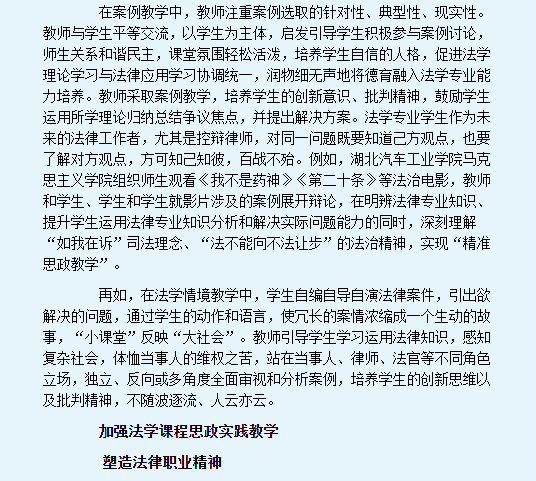 在案例教学中，教师注重案例选取的针对性、典型性、现实性。教师与学生平等交流，以学生为主体，启发引导学生积极参与案例讨论，师生关系和谐民主，课堂氛围轻松活泼，培养学生自信的人格，促进法学理论学习与法律应用学习协调统一，润物细无声地将德育融入法学专业能力培养。教师采取案例教学，培养学生的创新意识、批判精神，鼓励学生运用所学理论归纳总结争议焦点，并提出解决方案。法学专业学生作为未来的法律工作者，尤其是控辩律师，对同一问题既要知道己方观点，也要了解对方观点，方可知己知彼，百战不殆。例如，湖北汽车工业学院马克思主义学院组织师生观看《我不是药神》《第二十条》等法治电影，教师和学生、学生和学生就影片涉及的案例展开辩论，在明辨法律专业知识、提升学生运用法律专业知识分析和解决实际问题能力的同时，深刻理解“如我在诉”司法理念、“法不能向不法让步”的法治精神，实现“精准思政教学”。

再如，在法学情境教学中，学生自编自导自演法律案件，引出欲解决的问题，通过学生的动作和语言，使冗长的案情浓缩成一个生动的故事，“小课堂”反映“大社会”。教师引导学生学习运用法律知识，感知复杂社会，体恤当事人的维权之苦，站在当事人、律师、法官等不同角色立场，独立、反向或多角度全面审视和分析案例，培养学生的创新思维以及批判精神，不随波逐流、人云亦云。

加强法学课程思政实践教学

塑造法律职业精神